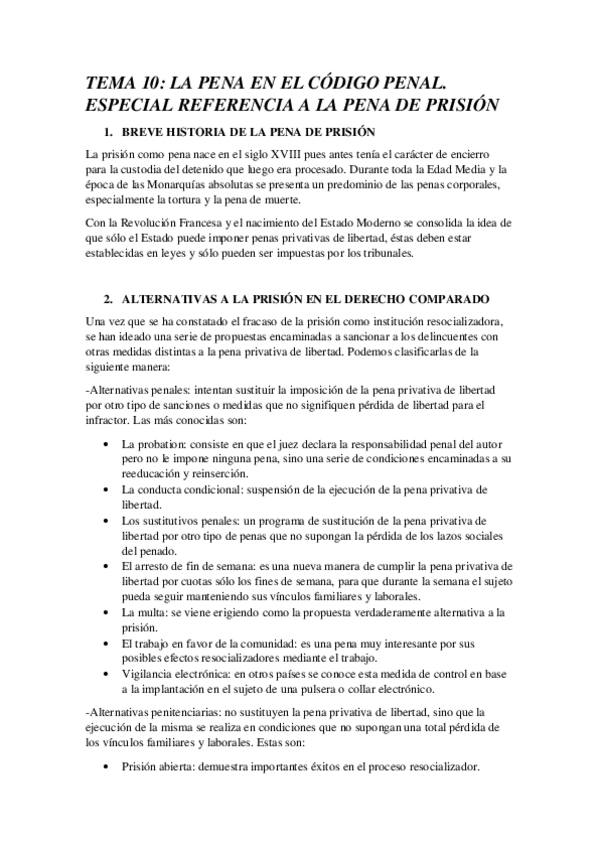 TEMA 10: LA PENA EN EL CÓDIGO PENAL. ESPECIAL REFERENCIA A LA PENA DE PRISIÓN

1. BREVE HISTORIA DE LA PENA DE PRISIÓN

La prisión como pena nace en el siglo XVIII pues antes tenía el carácter de encierro para la custodia del detenido que luego era procesado. Durante toda la Edad Media y la época de las Monarquías absolutas se presenta un predominio de las penas corporales, especialmente la tortura y la pena de muerte.

Con la Revolución Francesa y el nacimiento del Estado Moderno se consolida la idea de que sólo el Estado puede imponer penas privativas de libertad, éstas deben estar establecidas en leyes y sólo pueden ser impuestas por los tribunales.

2. ALTERNATIVAS A LA PRISIÓN EN EL DERECHO COMPARADO

Una vez que se ha constatado el fracaso de la prisión como institución resocializadora, se han ideado una serie de propuestas encaminadas a sancionar a los delincuentes con otras medidas distintas a la pena privativa de libertad. Podemos clasificarlas de la siguiente manera:

-Alternativas penales: intentan sustituir la imposición de la pena privativa de libertad por otro tipo de sanciones o medidas que no signifiquen pérdida de libertad para el infractor. Las más conocidas son:

• La probation: consiste en que el juez declara la responsabilidad penal del autor pero no le impone ninguna pena, sino una serie de condiciones encaminadas a su reeducación y reinserción.
• La conducta condicional: suspensión de la ejecución de la pena privativa de libertad.
• Los sustitutivos penales: un programa de sustitución de la pena privativa de libertad por otro tipo de penas que no supongan la pérdida de los lazos sociales del penado.
• El arresto de fin de semana: es una nueva manera de cumplir la pena privativa de libertad por cuotas sólo los fines de semana, para que durante la semana el sujeto pueda seguir manteniendo sus vínculos familiares y laborales.
• La multa: se viene erigiendo como la propuesta verdaderamente alternativa a la prisión.
• El trabajo en favor de la comunidad: es una pena muy interesante por sus posibles efectos resocializadores mediante el trabajo.
• Vigilancia electrónica: en otros países se conoce esta medida de control en base a la implantación en el sujeto de una pulsera o collar electrónico.

-Alternativas penitenciarias: no sustituyen la pena privativa de libertad, sino que la ejecución de la misma se realiza en condiciones que no supongan una total pérdida de los vínculos familiares y laborales. Estas son:

• Prisión abierta: demuestra importantes éxitos en el proceso resocializador.